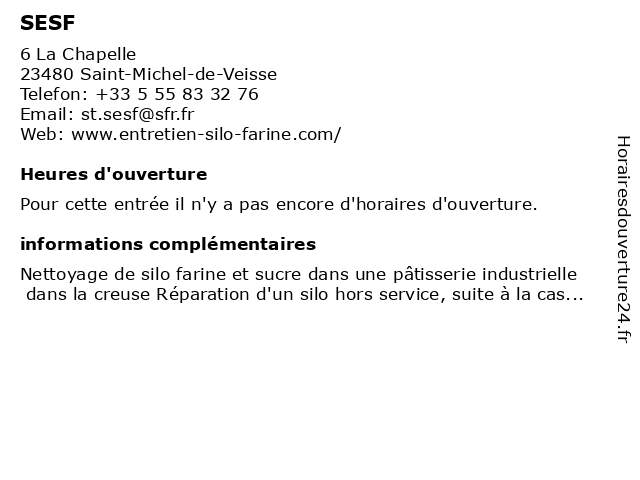 SESF

6 La Chapelle
23480 Saint-Michel-de-Veisse
Telefon: +33 5 55 83 32 76
Email: st.sesf@sfr.fr
Web: www.entretien-silo-farine.com/

Heures d'ouverture

Pour cette entrée il n'y a pas encore d'horaires d'ouverture.

informations complémentaires

Nettoyage de silo farine et sucre dans une pâtisserie industrielle dans la creuse Réparation d'un silo hors service, suite à la cas...

Horairesdouverture24.fr